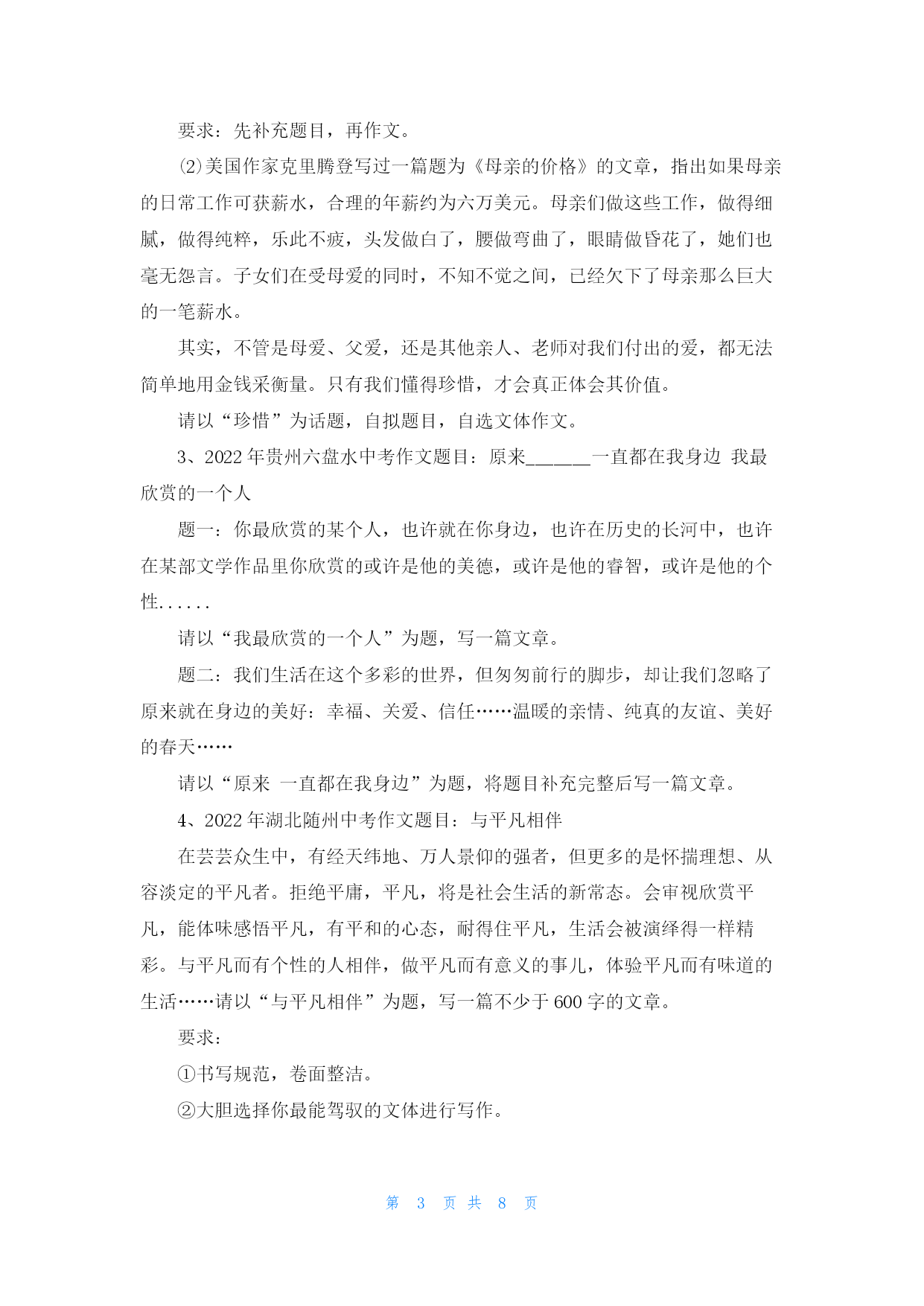 要求：先补充题目，再作文。

⑵美国作家克里腾登写过一篇题为《母亲的价格》的文章，指出如果母亲的日常工作可获薪水，合理的年薪约为六万美元。母亲们做这些工作，做得细腻，做得纯粹，乐此不疲，头发做白了，腰做弯曲了，眼睛做昏花了，她们也毫无怨言。子女们在受母爱的同时，不知不觉之间，已经欠下了母亲那么巨大的一笔薪水。

其实，不管是母爱、父爱，还是其他亲人、老师对我们付出的爱，都无法简单地用金钱采衡量。只有我们懂得珍惜，才会真正体会其价值。

请以“珍惜”为话题，自拟题目，自选文体作文。

3、2022年贵州六盘水中考作文题目：原来______一直都在我身边 我最欣赏的一个人

题一：你最欣赏的某个人，也许就在你身边，也许在历史的长河中，也许在某部文学作品里你欣赏的或许是他的美德，或许是他的睿智，或许是他的个性......

请以“我最欣赏的一个人”为题，写一篇文章。

题二：我们生活在这个多彩的世界，但匆匆前行的脚步，却让我们忽略了原来就在身边的美好：幸福、关爱、信任……温暖的亲情、纯真的友谊、美好的春天……

请以“原来 一直都在我身边”为题，将题目补充完整后写一篇文章。

4、2022年湖北随州中考作文题目：与平凡相伴

在芸芸众生中，有经天纬地、万人景仰的强者，但更多的是怀揣理想、从容淡定的平凡者。拒绝平庸，平凡，将是社会生活的新常态。会审视欣赏平凡，能体味感悟平凡，有平和的心态，耐得住平凡，生活会被演绎得一样精彩。与平凡而有个性的人相伴，做平凡而有意义的事儿，体验平凡而有味道的生活……请以“与平凡相伴”为题，写一篇不少于600字的文章。

要求：

①书写规范，卷面整洁。

②大胆选择你最能驾驭的文体进行写作。

第 3 页 共 8 页